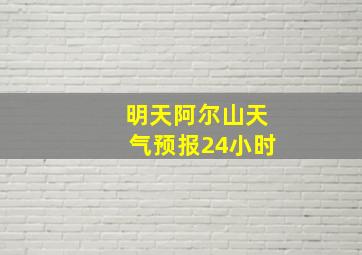 明天阿尔山天气预报24小时